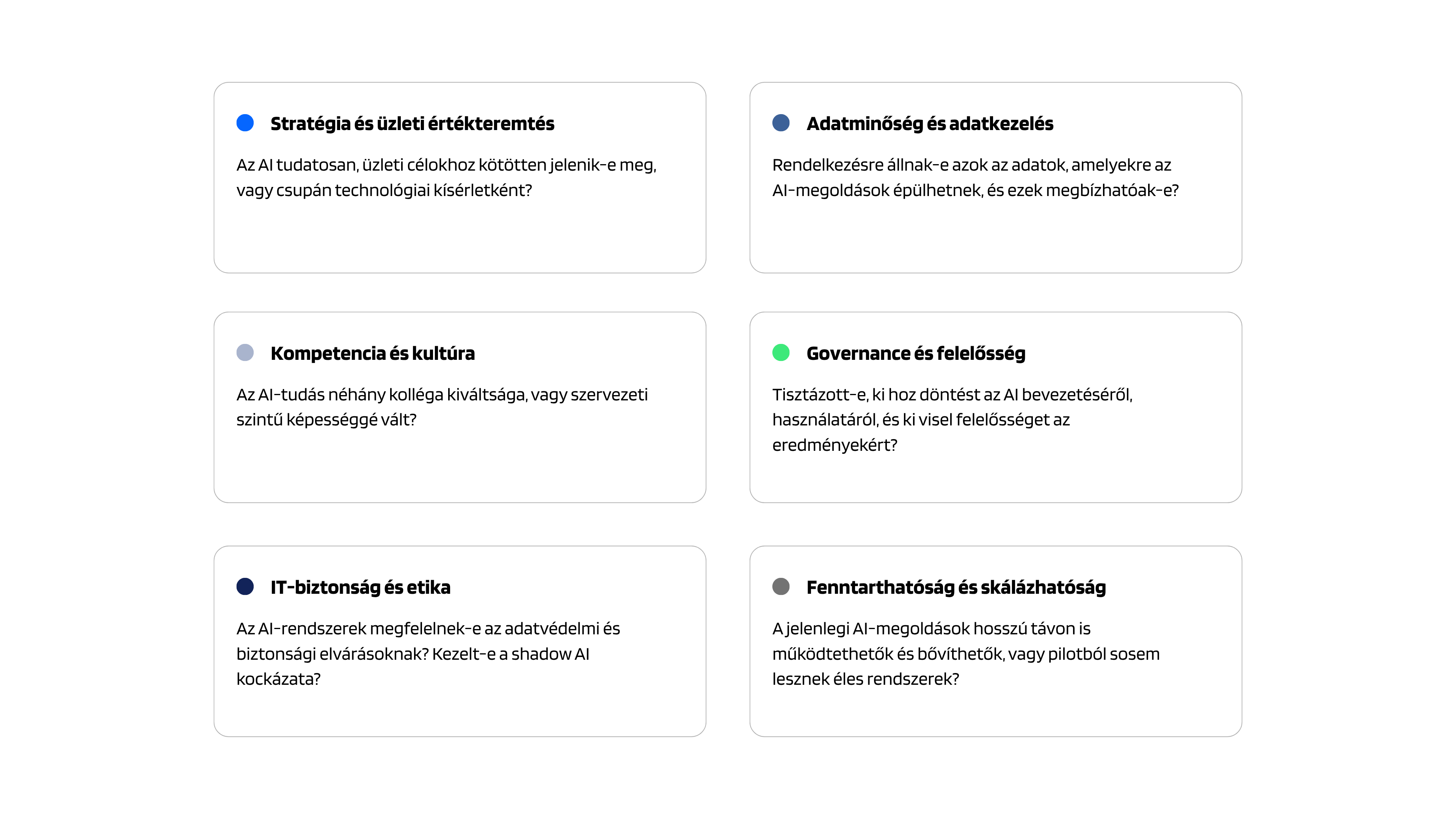 Stratégia és üzleti értékteremtés

Az AI tudatosan, üzleti célokhoz kötötten jelenik-e meg, vagy csupán technológiai kísérletként?

Adatminőség és adatkezelés

Rendelkezésre állnak-e azok az adatok, amelyekre az AI-megoldások épülhetnek, és ezek megbízhatóak-e?

Kompetencia és kultúra

Az AI-tudás néhány kolléga kiváltsága, vagy szervezeti szintű képességgé vált?

Governance és felelősség

Tisztázott-e, ki hoz döntést az AI bevezetéséről, használatáról, és ki visel felelősséget az eredményekért?

IT-biztonság és etika

Az AI-rendszerek megfelelnek-e az adatvédelmi és biztonsági elvárásoknak? Kezelt-e a shadow AI kockázata?

Fenntarthatóság és skálázhatóság

A jelenlegi AI-megoldások hosszú távon is működtethetők és bővíthetők, vagy pilotból sosem lesznek éles rendszerek?